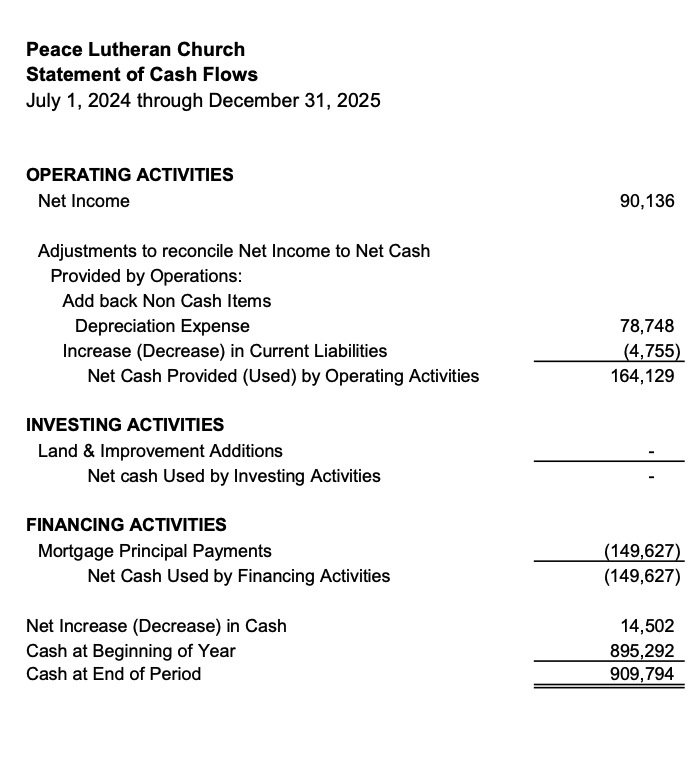 **Peace Lutheran Church**
**Statement of Cash Flows**
July 1, 2024 through December 31, 2025

| | |
|---|---|
| **OPERATING ACTIVITIES** | |
| Net Income | 90,136 |
| Adjustments to reconcile Net Income to Net Cash Provided by Operations: | |
| Add back Non Cash Items | |
| Depreciation Expense | 78,748 |
| Increase (Decrease) in Current Liabilities | (4,755) |
| Net Cash Provided (Used) by Operating Activities | 164,129 |
| **INVESTING ACTIVITIES** | |
| Land & Improvement Additions | - |
| Net cash Used by Investing Activities | - |
| **FINANCING ACTIVITIES** | |
| Mortgage Principal Payments | (149,627) |
| Net Cash Used by Financing Activities | (149,627) |
| Net Increase (Decrease) in Cash | 14,502 |
| Cash at Beginning of Year | 895,292 |
| Cash at End of Period | 909,794 |